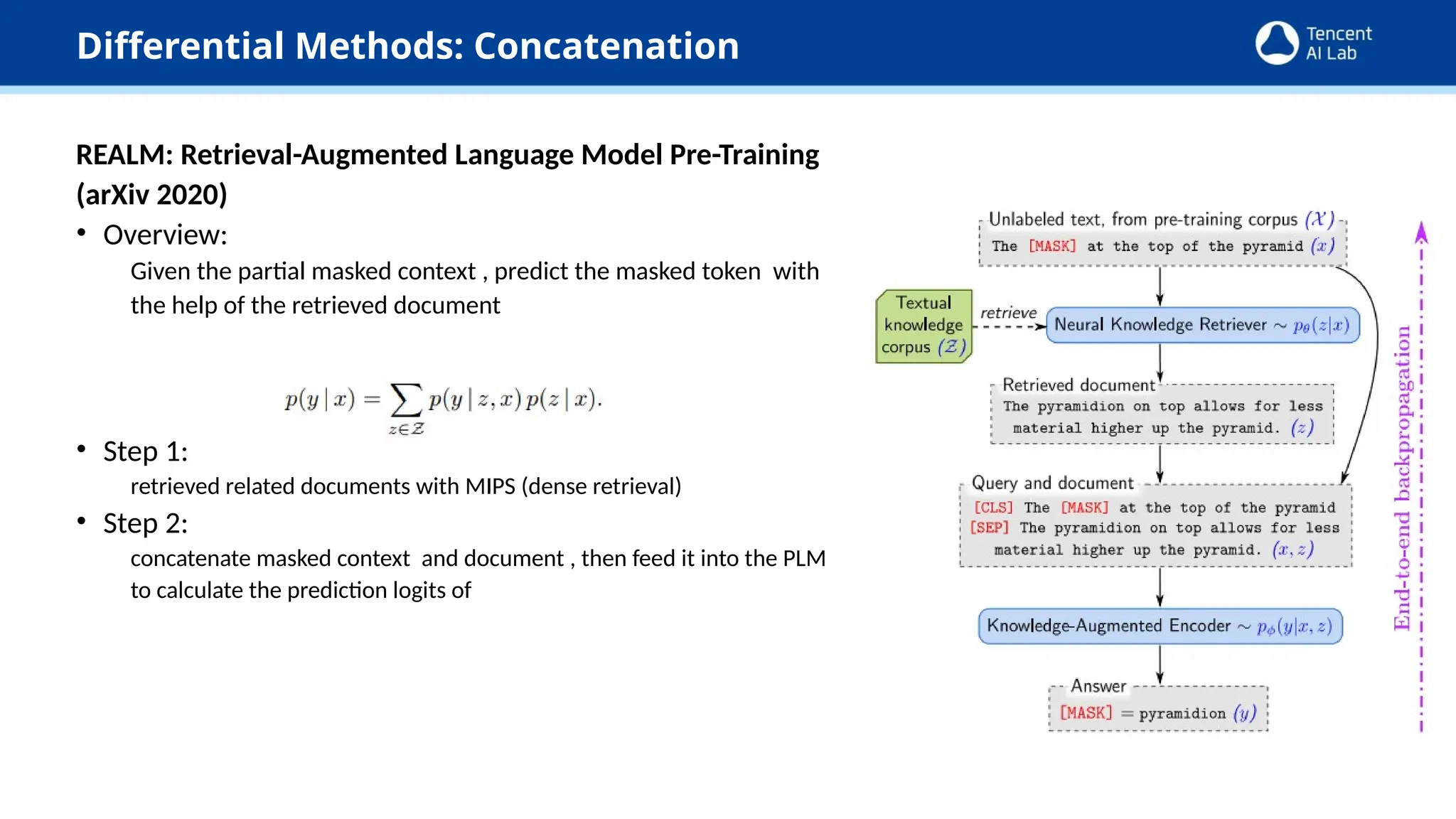 Differential Methods: Concatenation

Tencent AI Lab

REALM: Retrieval-Augmented Language Model Pre-Training (arXiv 2020)

• Overview:

Given the partial masked context , predict the masked token with the help of the retrieved document

$p(y \mid x) = \sum_{z \in \mathcal{Z}} p(y \mid z, x)\, p(z \mid x).$

• Step 1:

retrieved related documents with MIPS (dense retrieval)

• Step 2:

concatenate masked context and document , then feed it into the PLM to calculate the prediction logits of

Unlabeled text, from pre-training corpus $(\mathcal{X})$
The [MASK] at the top of the pyramid $(x)$

Textual knowledge corpus $(\mathcal{Z})$

retrieve

Neural Knowledge Retriever $\sim p_\theta(z|x)$

Retrieved document
The pyramidion on top allows for less material higher up the pyramid. $(z)$

Query and document
[CLS] The [MASK] at the top of the pyramid [SEP] The pyramidion on top allows for less material higher up the pyramid. $(x, z)$

Knowledge-Augmented Encoder $\sim p_\phi(y|x, z)$

Answer
[MASK] = pyramidion $(y)$

End-to-end backpropagation